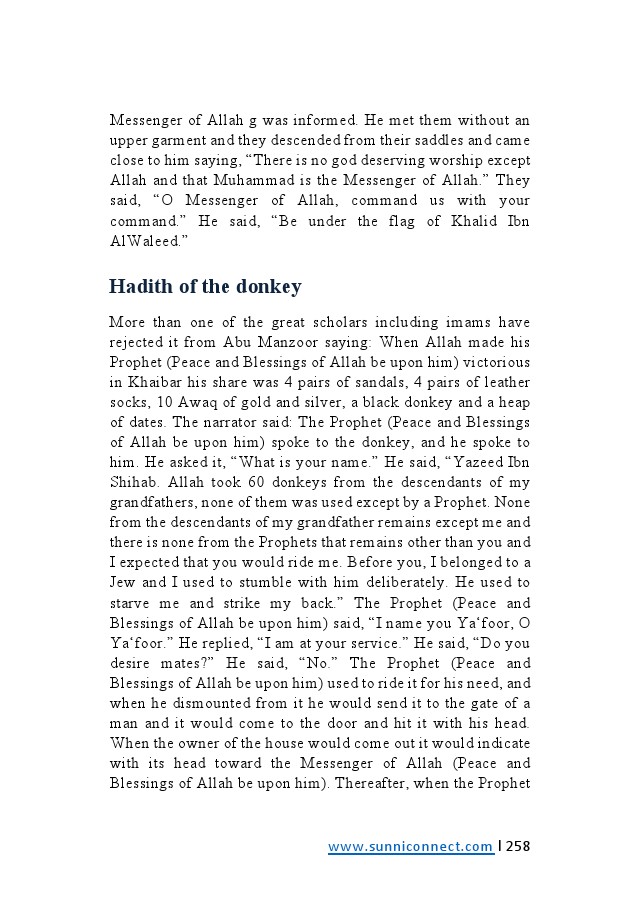 Messenger of Allah g was informed. He met them without an upper garment and they descended from their saddles and came close to him saying, “There is no god deserving worship except Allah and that Muhammad is the Messenger of Allah.” They said, “O Messenger of Allah, command us with your command.” He said, “Be under the flag of Khalid Ibn AlWaleed.”

Hadith of the donkey

More than one of the great scholars including imams have rejected it from Abu Manzoor saying: When Allah made his Prophet (Peace and Blessings of Allah be upon him) victorious in Khaibar his share was 4 pairs of sandals, 4 pairs of leather socks, 10 Awaq of gold and silver, a black donkey and a heap of dates. The narrator said: The Prophet (Peace and Blessings of Allah be upon him) spoke to the donkey, and he spoke to him. He asked it, “What is your name.” He said, “Yazeed Ibn Shihab. Allah took 60 donkeys from the descendants of my grandfathers, none of them was used except by a Prophet. None from the descendants of my grandfather remains except me and there is none from the Prophets that remains other than you and I expected that you would ride me. Before you, I belonged to a Jew and I used to stumble with him deliberately. He used to starve me and strike my back.” The Prophet (Peace and Blessings of Allah be upon him) said, “I name you Ya‘foor, O Ya‘foor.” He replied, “I am at your service.” He said, “Do you desire mates?” He said, “No.” The Prophet (Peace and Blessings of Allah be upon him) used to ride it for his need, and when he dismounted from it he would send it to the gate of a man and it would come to the door and hit it with his head. When the owner of the house would come out it would indicate with its head toward the Messenger of Allah (Peace and Blessings of Allah be upon him). Thereafter, when the Prophet

www.sunniconnect.com | 258